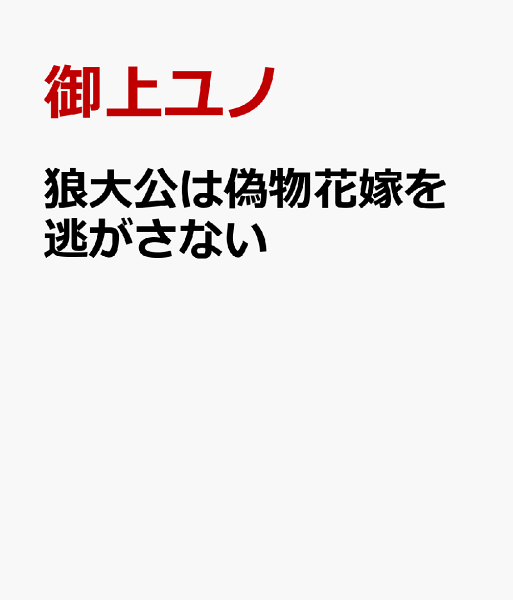 御上ユノ

狼大公は偽物花嫁を逃がさない